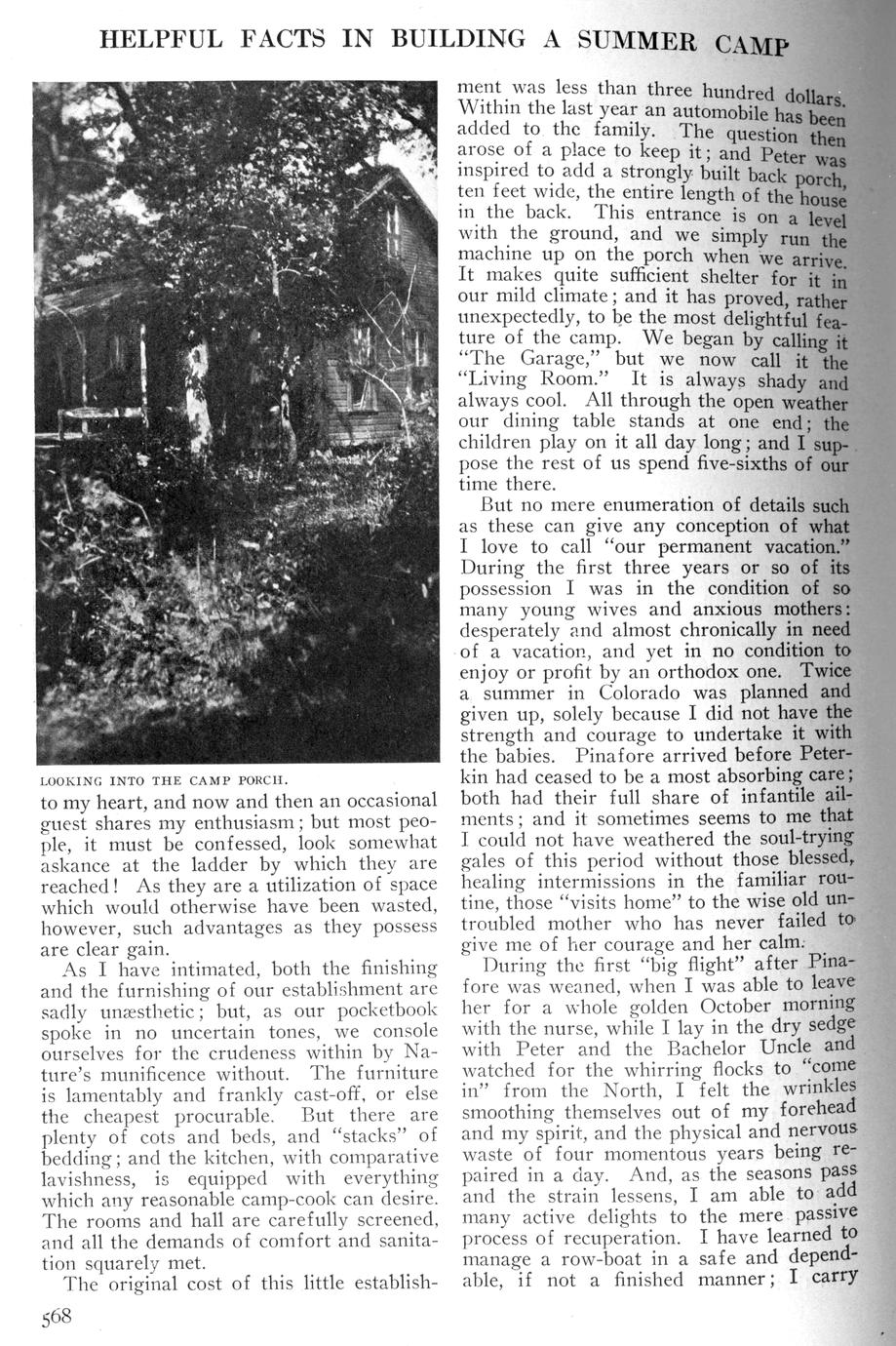 HELPFUL FACTS IN BUILDING A SUMMER CAMP

LOOKING INTO THE CAMP PORCH.

to my heart, and now and then an occasional guest shares my enthusiasm; but most people, it must be confessed, look somewhat askance at the ladder by which they are reached! As they are a utilization of space which would otherwise have been wasted, however, such advantages as they possess are clear gain.

As I have intimated, both the finishing and the furnishing of our establishment are sadly unæsthetic; but, as our pocketbook spoke in no uncertain tones, we console ourselves for the crudeness within by Nature's munificence without. The furniture is lamentably and frankly cast-off, or else the cheapest procurable. But there are plenty of cots and beds, and "stacks" of bedding; and the kitchen, with comparative lavishness, is equipped with everything which any reasonable camp-cook can desire. The rooms and hall are carefully screened, and all the demands of comfort and sanitation squarely met.

The original cost of this little establishment was less than three hundred dollars. Within the last year an automobile has been added to the family. The question then arose of a place to keep it; and Peter was inspired to add a strongly built back porch, ten feet wide, the entire length of the house in the back. This entrance is on a level with the ground, and we simply run the machine up on the porch when we arrive. It makes quite sufficient shelter for it in our mild climate; and it has proved, rather unexpectedly, to be the most delightful feature of the camp. We began by calling it "The Garage," but we now call it the "Living Room." It is always shady and always cool. All through the open weather our dining table stands at one end; the children play on it all day long; and I suppose the rest of us spend five-sixths of our time there.

But no mere enumeration of details such as these can give any conception of what I love to call "our permanent vacation." During the first three years or so of its possession I was in the condition of so many young wives and anxious mothers: desperately and almost chronically in need of a vacation, and yet in no condition to enjoy or profit by an orthodox one. Twice a summer in Colorado was planned and given up, solely because I did not have the strength and courage to undertake it with the babies. Pinafore arrived before Peterkin had ceased to be a most absorbing care; both had their full share of infantile ailments; and it sometimes seems to me that I could not have weathered the soul-trying gales of this period without those blessed, healing intermissions in the familiar routine, those "visits home" to the wise old untroubled mother who has never failed to give me of her courage and her calm.

During the first "big flight" after Pinafore was weaned, when I was able to leave her for a whole golden October morning with the nurse, while I lay in the dry sedge with Peter and the Bachelor Uncle and watched for the whirring flocks to "come in" from the North, I felt the wrinkles smoothing themselves out of my forehead and my spirit, and the physical and nervous waste of four momentous years being repaired in a day. And, as the seasons pass and the strain lessens, I am able to add many active delights to the mere passive process of recuperation. I have learned to manage a row-boat in a safe and dependable, if not a finished manner; I carry

568